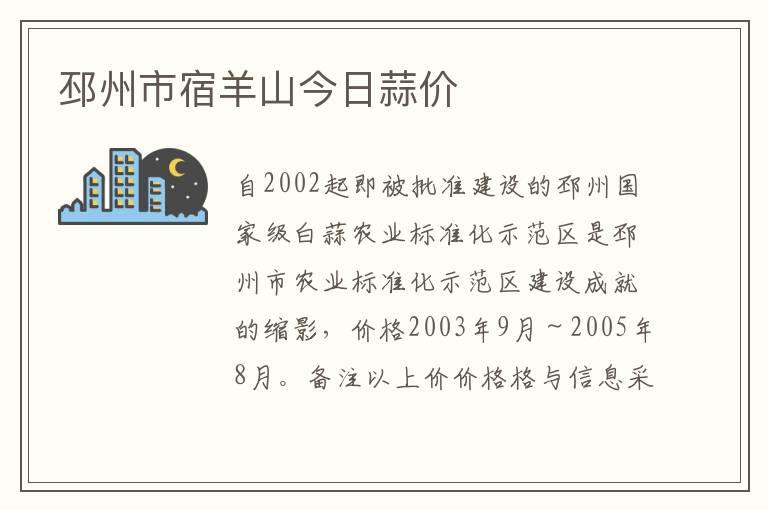 邳州市宿羊山今日蒜价

自2002起即被批准建设的邳州国家级白蒜农业标准化示范区是邳州市农业标准化示范区建设成就的缩影，价格2003年9月～2005年8月。备注以上价价格格与信息采